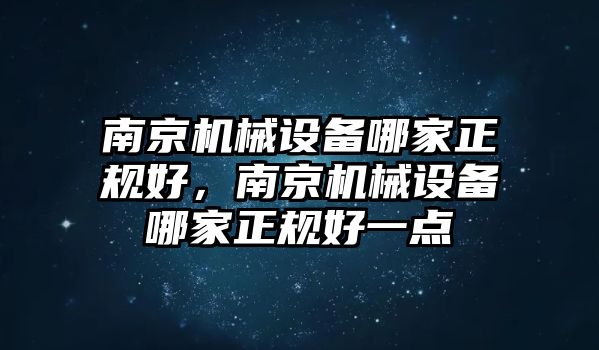 南京机械设备哪家正规好，南京机械设备哪家正规好一点